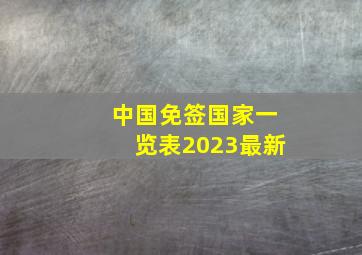 中国免签国家一览表2023最新